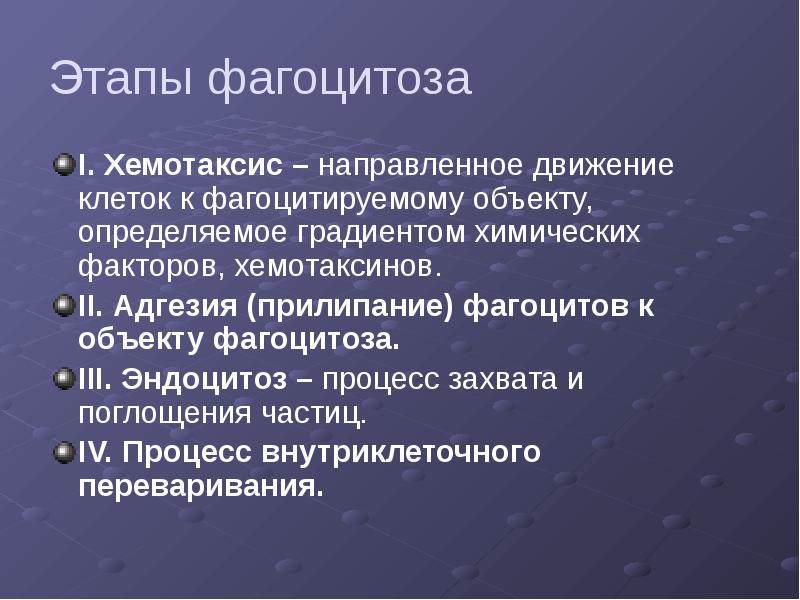 Этапы фагоцитоза

I. Хемотаксис – направленное движение клеток к фагоцитируемому объекту, определяемое градиентом химических факторов, хемотаксинов.

II. Адгезия (прилипание) фагоцитов к объекту фагоцитоза.

III. Эндоцитоз – процесс захвата и поглощения частиц.

IV. Процесс внутриклеточного переваривания.